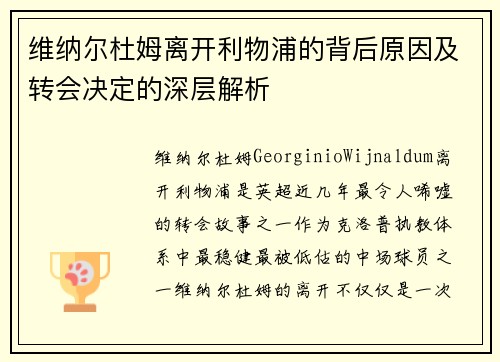 维纳尔杜姆离开利物浦的背后原因及转会决定的深层解析

维纳尔杜姆GeorginioWijnaldum离开利物浦是英超近几年最令人唏嘘的转会故事之一作为克洛普执教体系中最稳健最被低估的中场球员之一维纳尔杜姆的离开不仅仅是一次